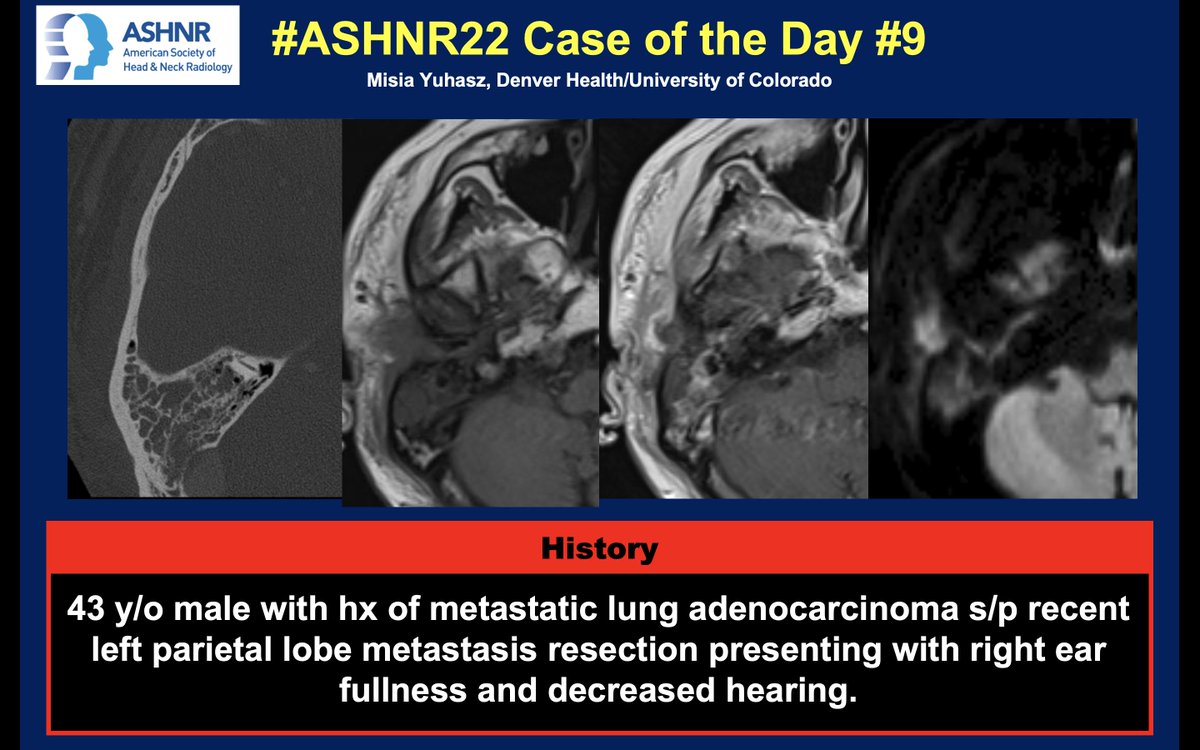 ASHNR
American Society of Head & Neck Radiology

#ASHNR22 Case of the Day #9

Misia Yuhasz, Denver Health/University of Colorado

History

43 y/o male with hx of metastatic lung adenocarcinoma s/p recent left parietal lobe metastasis resection presenting with right ear fullness and decreased hearing.